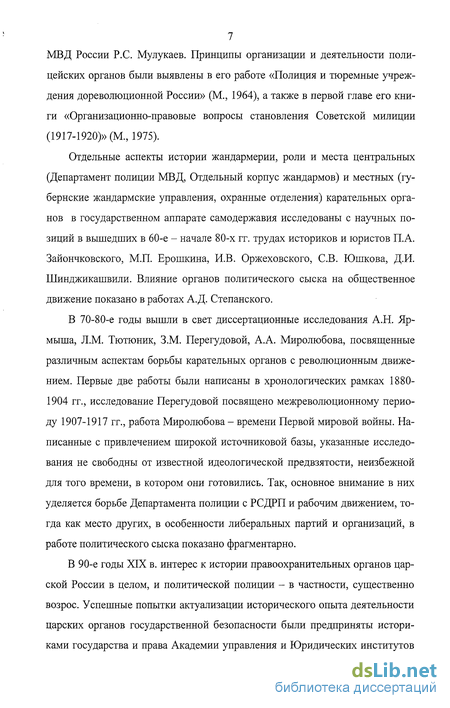 7

МВД России Р.С. Мулукаев. Принципы организации и деятельности полицейских органов были выявлены в его работе «Полиция и тюремные учреждения дореволюционной России» (М., 1964), а также в первой главе его книги «Организационно-правовые вопросы становления Советской милиции (1917-1920)» (М., 1975).

Отдельные аспекты истории жандармерии, роли и места центральных (Департамент полиции МВД, Отдельный корпус жандармов) и местных (губернские жандармские управления, охранные отделения) карательных органов в государственном аппарате самодержавия исследованы с научных позиций в вышедших в 60-е – начале 80-х гг. трудах историков и юристов П.А. Зайончковского, М.П. Ерошкина, И.В. Оржеховского, С.В. Юшкова, Д.И. Шинджикашвили. Влияние органов политического сыска на общественное движение показано в работах А.Д. Степанского.

В 70-80-е годы вышли в свет диссертационные исследования А.Н. Ярмыша, Л.М. Тютюник, З.М. Перегудовой, А.А. Миролюбова, посвященные различным аспектам борьбы карательных органов с революционным движением. Первые две работы были написаны в хронологических рамках 1880-1904 гг., исследование Перегудовой посвящено межреволюционному периоду 1907-1917 гг., работа Миролюбова – времени Первой мировой войны. Написанные с привлечением широкой источниковой базы, указанные исследования не свободны от известной идеологической предвзятости, неизбежной для того времени, в котором они готовились. Так, основное внимание в них уделяется борьбе Департамента полиции с РСДРП и рабочим движением, тогда как место других, в особенности либеральных партий и организаций, в работе политического сыска показано фрагментарно.

В 90-е годы XIX в. интерес к истории правоохранительных органов царской России в целом, и политической полиции – в частности, существенно возрос. Успешные попытки актуализации исторического опыта деятельности царских органов государственной безопасности были предприняты историками государства и права Академии управления и Юридических институтов

dsLib.net
библиотека диссертаций